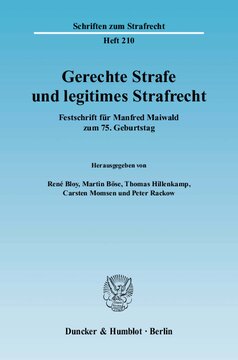 Schriften zum Strafrecht

Heft 210

Gerechte Strafe und legitimes Strafrecht

Festschrift für Manfred Maiwald zum 75. Geburtstag

Herausgegeben von

René Bloy, Martin Böse, Thomas Hillenkamp, Carsten Momsen und Peter Rackow

Duncker & Humblot · Berlin